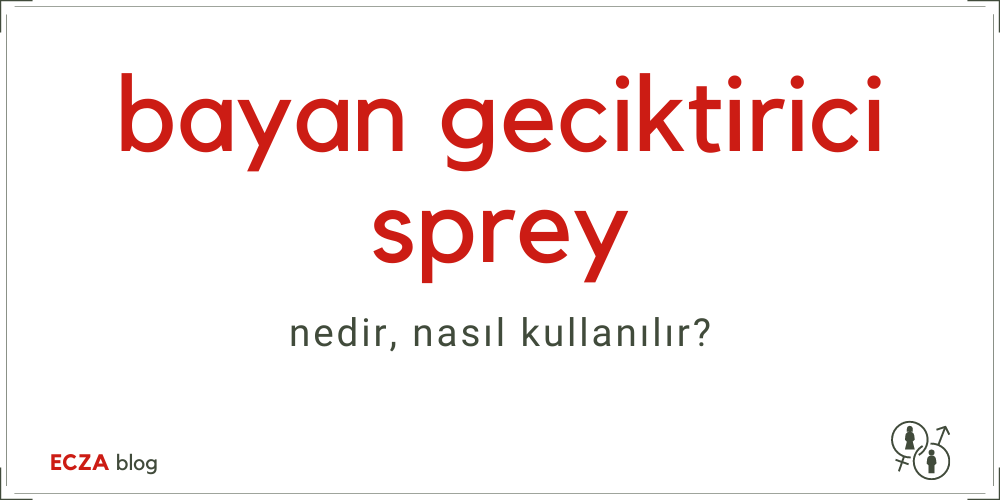 bayan geciktirici sprey

nedir, nasıl kullanılır?

ECZA blog